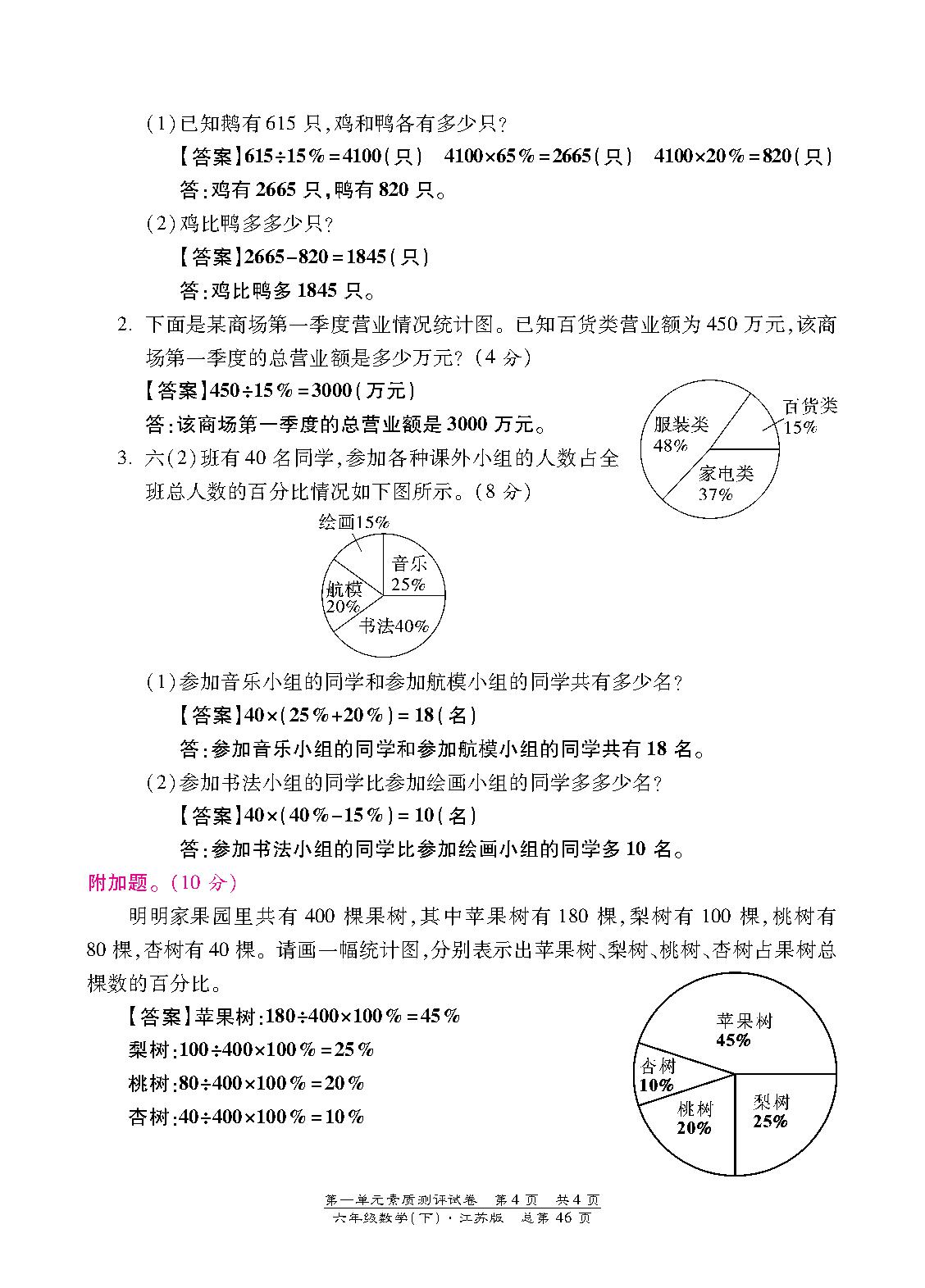 (1)已知鹅有615只,鸡和鸭各有多少只?

【答案】$615\div15\%=4100$(只)　$4100\times65\%=2665$(只)　$4100\times20\%=820$(只)

答:鸡有2665只,鸭有820只。

(2)鸡比鸭多多少只?

【答案】$2665-820=1845$(只)

答:鸡比鸭多1845只。

2. 下面是某商场第一季度营业情况统计图。已知百货类营业额为450万元,该商场第一季度的总营业额是多少万元?(4分)

【答案】$450\div15\%=3000$(万元)

答:该商场第一季度的总营业额是3000万元。

服装类 48%
百货类 15%
家电类 37%

3. 六(2)班有40名同学,参加各种课外小组的人数占全班总人数的百分比情况如下图所示。(8分)

绘画15%
音乐 25%
航模 20%
书法40%

(1)参加音乐小组的同学和参加航模小组的同学共有多少名?

【答案】$40\times(25\%+20\%)=18$(名)

答:参加音乐小组的同学和参加航模小组的同学共有18名。

(2)参加书法小组的同学比参加绘画小组的同学多多少名?

【答案】$40\times(40\%-15\%)=10$(名)

答:参加书法小组的同学比参加绘画小组的同学多10名。

附加题。(10分)

明明家果园里共有400棵果树,其中苹果树有180棵,梨树有100棵,桃树有80棵,杏树有40棵。请画一幅统计图,分别表示出苹果树、梨树、桃树、杏树占果树总棵数的百分比。

【答案】苹果树:$180\div400\times100\%=45\%$

梨树:$100\div400\times100\%=25\%$

桃树:$80\div400\times100\%=20\%$

杏树:$40\div400\times100\%=10\%$

苹果树 45%
杏树 10%
桃树 20%
梨树 25%

第一单元素质测评试卷　第4页　共4页
六年级数学(下)·江苏版　总第46页